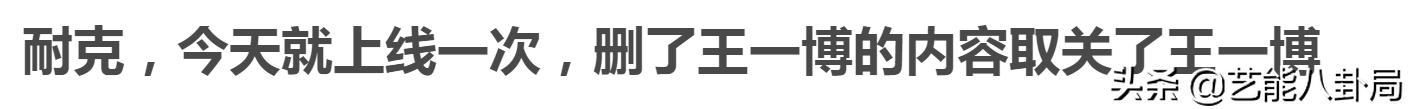 耐克，今天就上线一次，删了王一博的内容取关了王一博

头条 @艺能八卦局